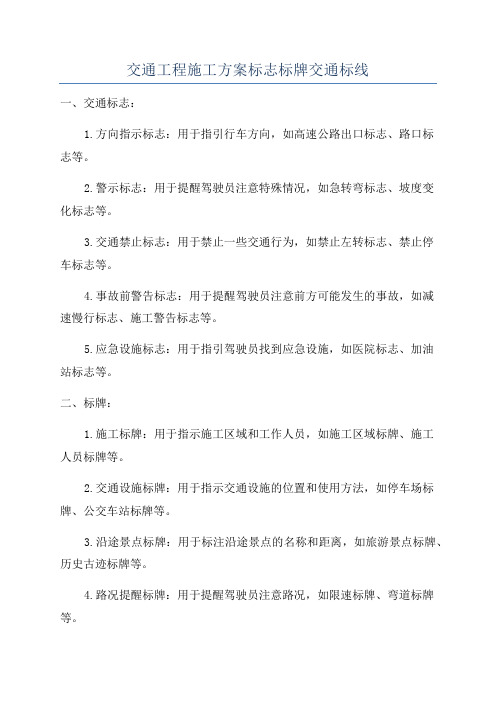 交通工程施工方案标志标牌交通标线

一、交通标志：

1.方向指示标志：用于指引行车方向，如高速公路出口标志、路口标志等。

2.警示标志：用于提醒驾驶员注意特殊情况，如急转弯标志、坡度变化标志等。

3.交通禁止标志：用于禁止一些交通行为，如禁止左转标志、禁止停车标志等。

4.事故前警告标志：用于提醒驾驶员注意前方可能发生的事故，如减速慢行标志、施工警告标志等。

5.应急设施标志：用于指引驾驶员找到应急设施，如医院标志、加油站标志等。

二、标牌：

1.施工标牌：用于指示施工区域和工作人员，如施工区域标牌、施工人员标牌等。

2.交通设施标牌：用于指示交通设施的位置和使用方法，如停车场标牌、公交车站标牌等。

3.沿途景点标牌：用于标注沿途景点的名称和距离，如旅游景点标牌、历史古迹标牌等。

4.路况提醒标牌：用于提醒驾驶员注意路况，如限速标牌、弯道标牌等。